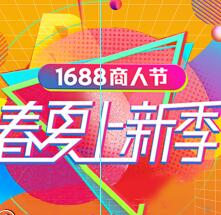 1688商人节
春夏上新季